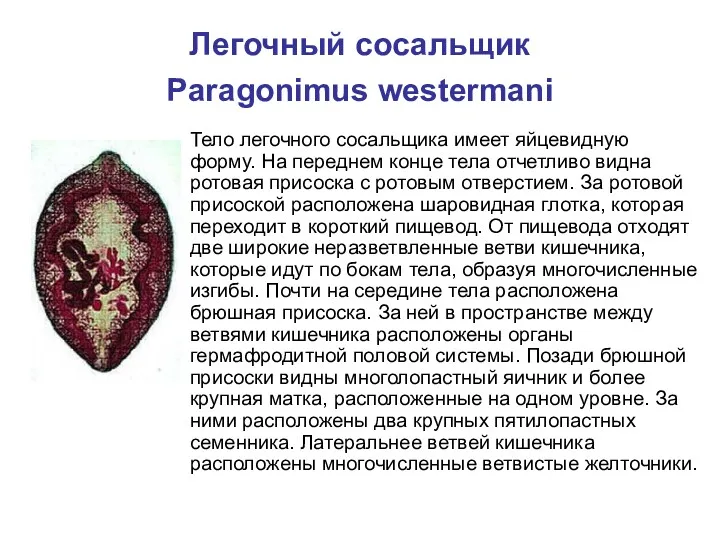 Легочный сосальщик
Paragonimus westermani

Тело легочного сосальщика имеет яйцевидную форму. На переднем конце тела отчетливо видна ротовая присоска с ротовым отверстием. За ротовой присоской расположена шаровидная глотка, которая переходит в короткий пищевод. От пищевода отходят две широкие неразветвленные ветви кишечника, которые идут по бокам тела, образуя многочисленные изгибы. Почти на середине тела расположена брюшная присоска. За ней в пространстве между ветвями кишечника расположены органы гермафродитной половой системы. Позади брюшной присоски видны многолопастный яичник и более крупная матка, расположенные на одном уровне. За ними расположены два крупных пятилопастных семенника. Латеральнее ветвей кишечника расположены многочисленные ветвистые желточники.